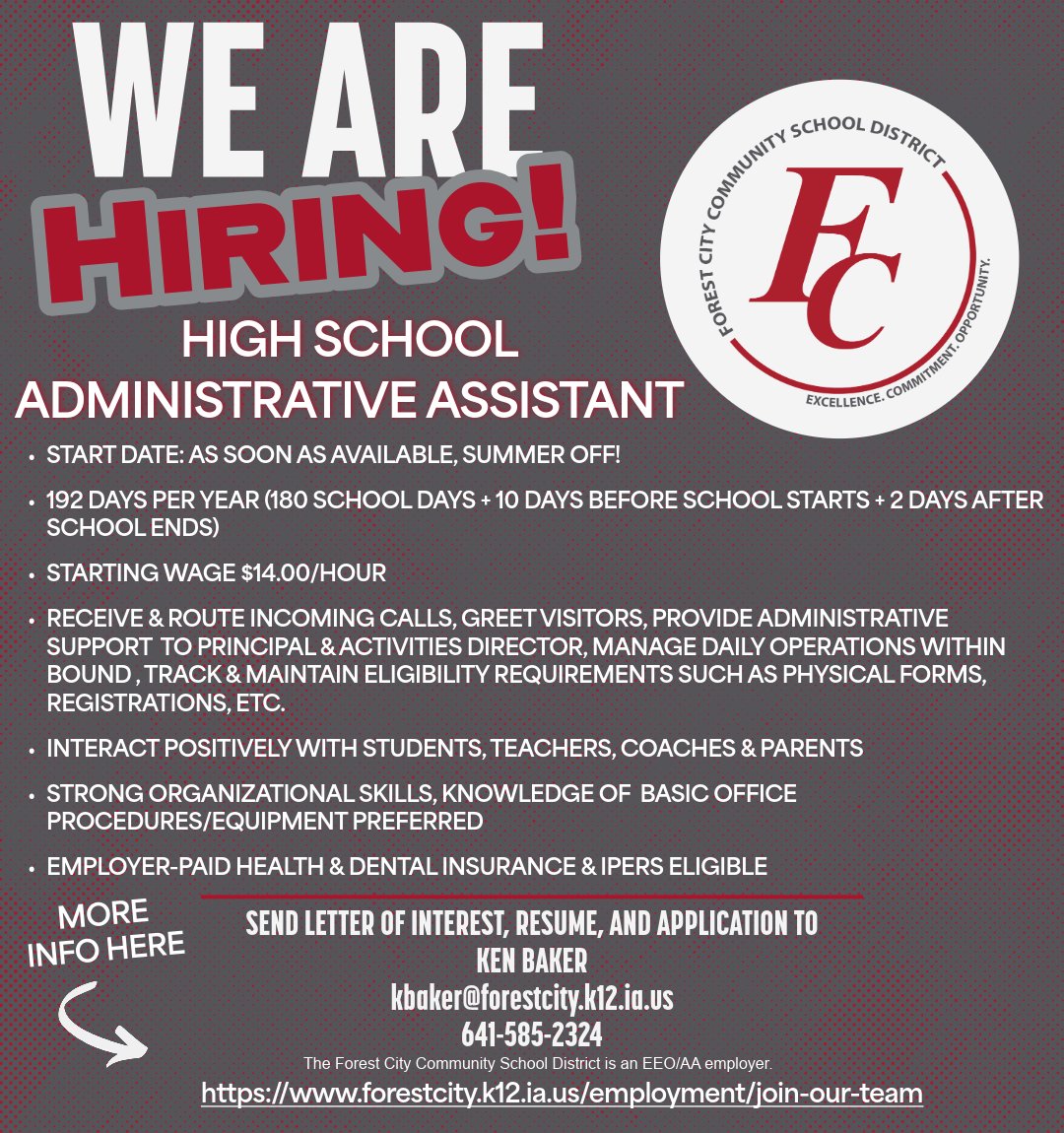 WE ARE
HIRING!

FOREST CITY COMMUNITY SCHOOL DISTRICT
FC
EXCELLENCE. COMMITMENT. OPPORTUNITY.

HIGH SCHOOL
ADMINISTRATIVE ASSISTANT

• START DATE: AS SOON AS AVAILABLE, SUMMER OFF!
• 192 DAYS PER YEAR (180 SCHOOL DAYS + 10 DAYS BEFORE SCHOOL STARTS + 2 DAYS AFTER SCHOOL ENDS)
• STARTING WAGE $14.00/HOUR
• RECEIVE & ROUTE INCOMING CALLS, GREET VISITORS, PROVIDE ADMINISTRATIVE SUPPORT TO PRINCIPAL & ACTIVITIES DIRECTOR, MANAGE DAILY OPERATIONS WITHIN BOUND , TRACK & MAINTAIN ELIGIBILITY REQUIREMENTS SUCH AS PHYSICAL FORMS, REGISTRATIONS, ETC.
• INTERACT POSITIVELY WITH STUDENTS, TEACHERS, COACHES & PARENTS
• STRONG ORGANIZATIONAL SKILLS, KNOWLEDGE OF BASIC OFFICE PROCEDURES/EQUIPMENT PREFERRED
• EMPLOYER-PAID HEALTH & DENTAL INSURANCE & IPERS ELIGIBLE

MORE INFO HERE

SEND LETTER OF INTEREST, RESUME, AND APPLICATION TO
KEN BAKER
kbaker@forestcity.k12.ia.us
641-585-2324
The Forest City Community School District is an EEO/AA employer.
https://www.forestcity.k12.ia.us/employment/join-our-team